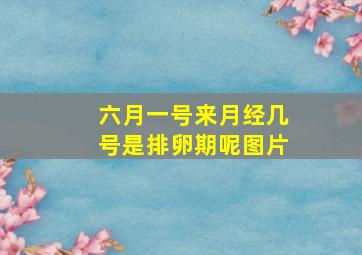 六月一号来月经几号是排卵期呢图片